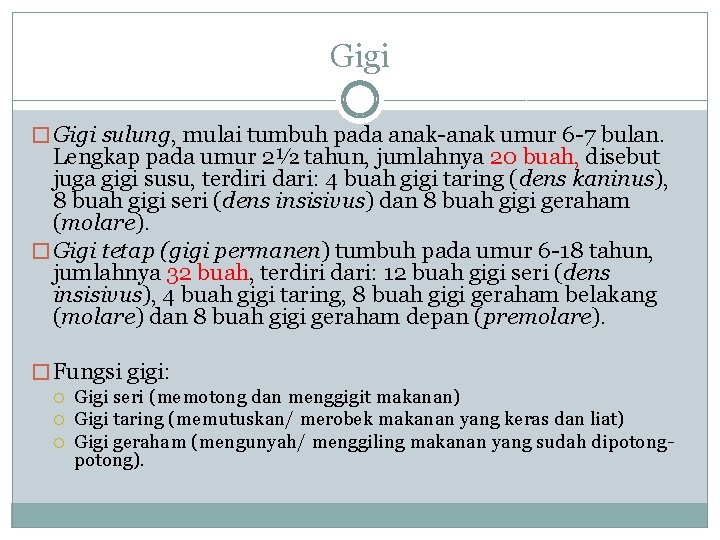 Gigi

Gigi sulung, mulai tumbuh pada anak-anak umur 6-7 bulan. Lengkap pada umur 2½ tahun, jumlahnya 20 buah, disebut juga gigi susu, terdiri dari: 4 buah gigi taring (dens kaninus), 8 buah gigi seri (dens insisivus) dan 8 buah gigi geraham (molare).

Gigi tetap (gigi permanen) tumbuh pada umur 6-18 tahun, jumlahnya 32 buah, terdiri dari: 12 buah gigi seri (dens insisivus), 4 buah gigi taring, 8 buah gigi geraham belakang (molare) dan 8 buah gigi geraham depan (premolare).

Fungsi gigi:
Gigi seri (memotong dan menggigit makanan)
Gigi taring (memutuskan/ merobek makanan yang keras dan liat)
Gigi geraham (mengunyah/ menggiling makanan yang sudah dipotong-potong).